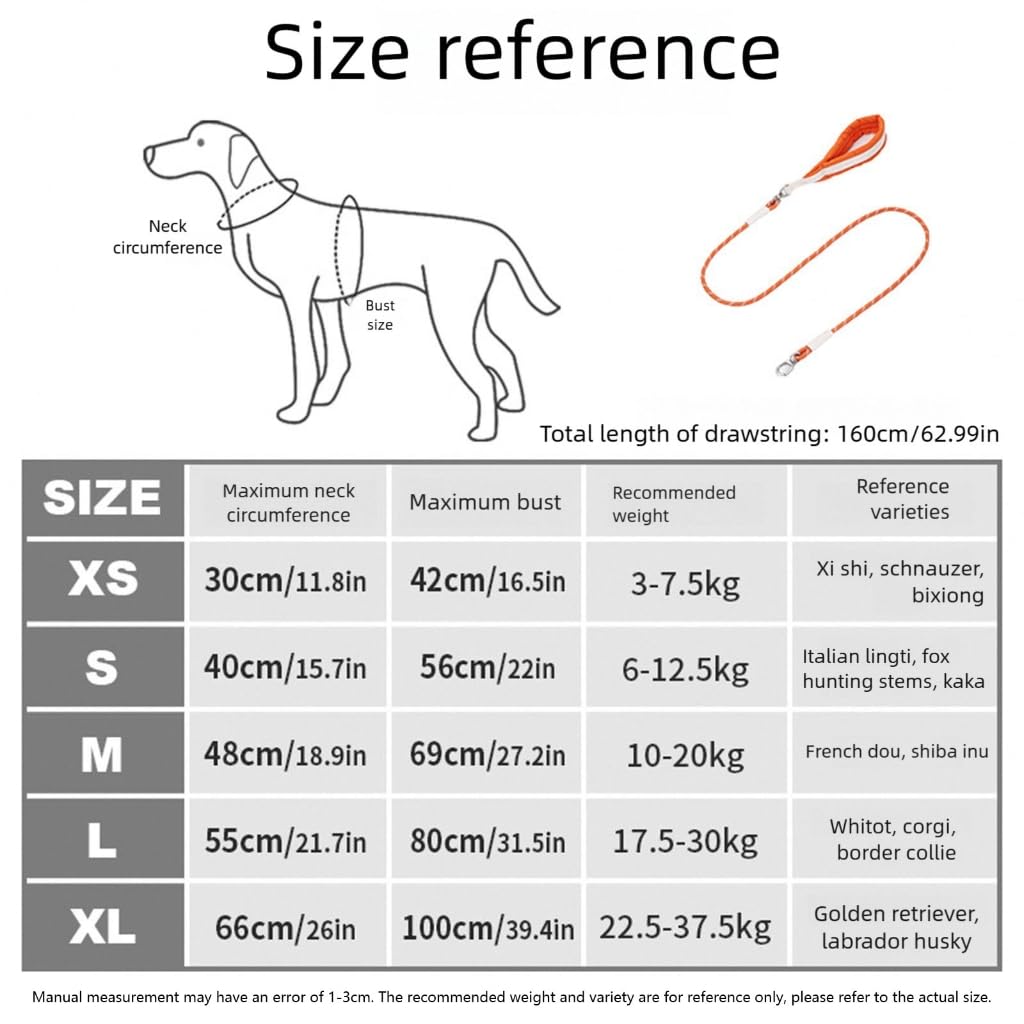 Size reference

Neck circumference

Bust size

Total length of drawstring: 160cm/62.99in

| SIZE | Maximum neck circumference | Maximum bust | Recommended weight | Reference varieties |
|---|---|---|---|---|
| XS | 30cm/11.8in | 42cm/16.5in | 3-7.5kg | Xi shi, schnauzer, bixiong |
| S | 40cm/15.7in | 56cm/22in | 6-12.5kg | Italian lingti, fox hunting stems, kaka |
| M | 48cm/18.9in | 69cm/27.2in | 10-20kg | French dou, shiba inu |
| L | 55cm/21.7in | 80cm/31.5in | 17.5-30kg | Whitot, corgi, border collie |
| XL | 66cm/26in | 100cm/39.4in | 22.5-37.5kg | Golden retriever, labrador husky |

Manual measurement may have an error of 1-3cm. The recommended weight and variety are for reference only, please refer to the actual size.